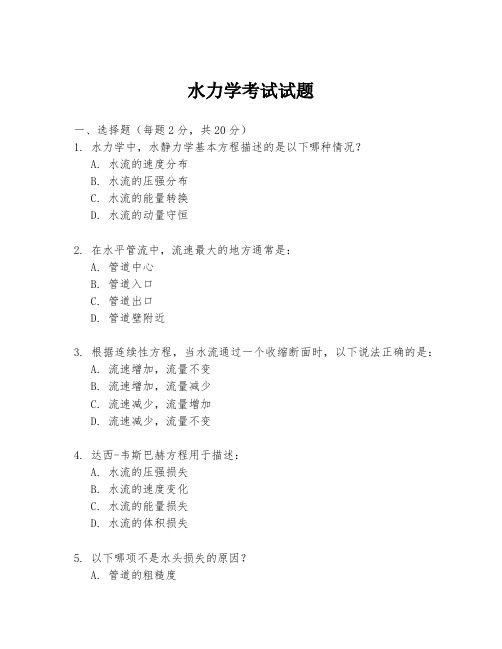 水力学考试试题

一、选择题（每题 2 分，共 20 分）

1. 水力学中，水静力学基本方程描述的是以下哪种情况？
A. 水流的速度分布
B. 水流的压强分布
C. 水流的能量转换
D. 水流的动量守恒

2. 在水平管流中，流速最大的地方通常是：
A. 管道中心
B. 管道入口
C. 管道出口
D. 管道壁附近

3. 根据连续性方程，当水流通过一个收缩断面时，以下说法正确的是：
A. 流速增加，流量不变
B. 流速增加，流量减少
C. 流速减少，流量增加
D. 流速减少，流量不变

4. 达西-韦斯巴赫方程用于描述：
A. 水流的压强损失
B. 水流的速度变化
C. 水流的能量损失
D. 水流的体积损失

5. 以下哪项不是水头损失的原因？
A. 管道的粗糙度